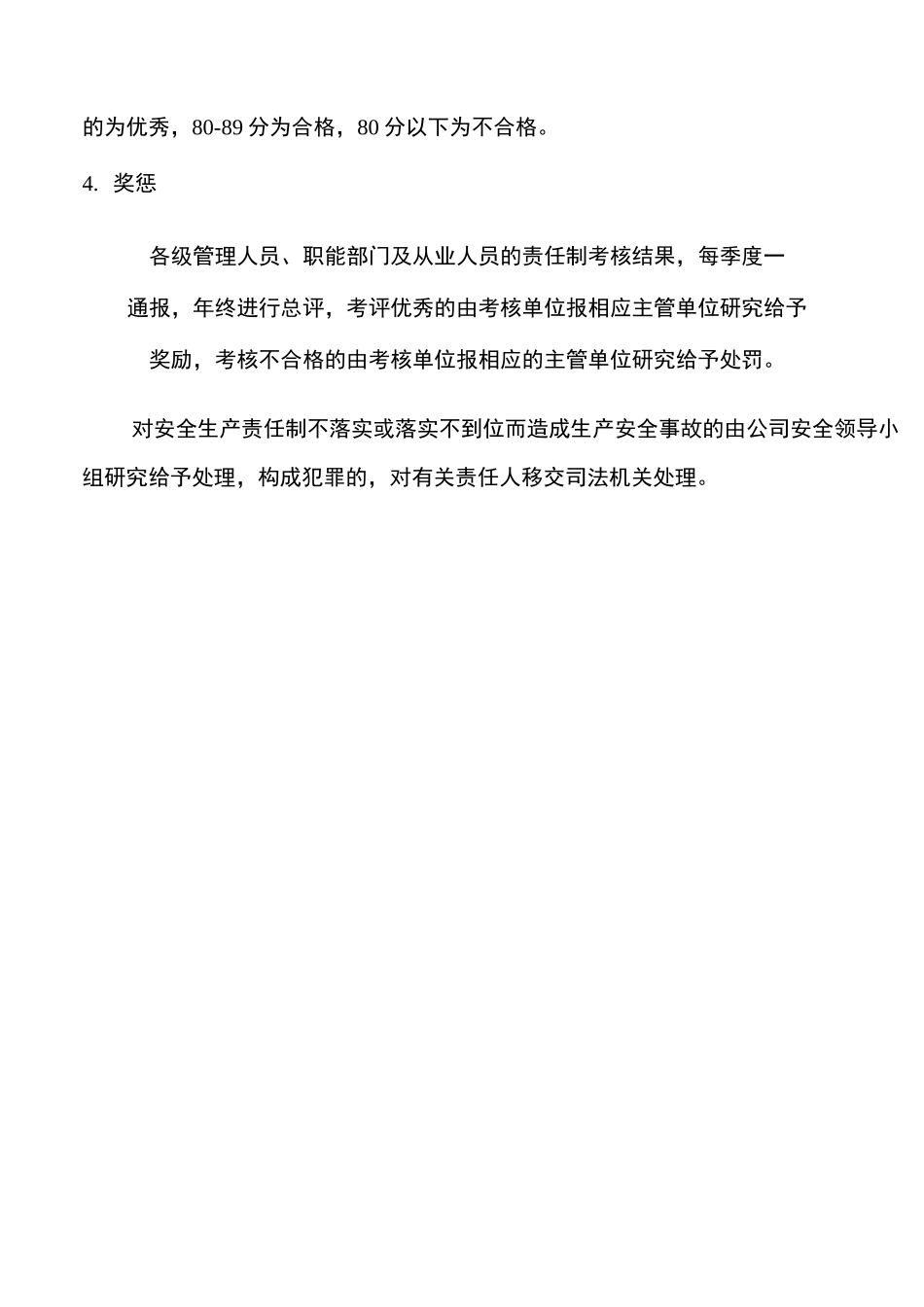 的为优秀，80-89 分为合格，80 分以下为不合格。

4. 奖惩

各级管理人员、职能部门及从业人员的责任制考核结果，每季度一通报，年终进行总评，考评优秀的由考核单位报相应主管单位研究给予奖励，考核不合格的由考核单位报相应的主管单位研究给予处罚。

对安全生产责任制不落实或落实不到位而造成生产安全事故的由公司安全领导小组研究给予处理，构成犯罪的，对有关责任人移交司法机关处理。